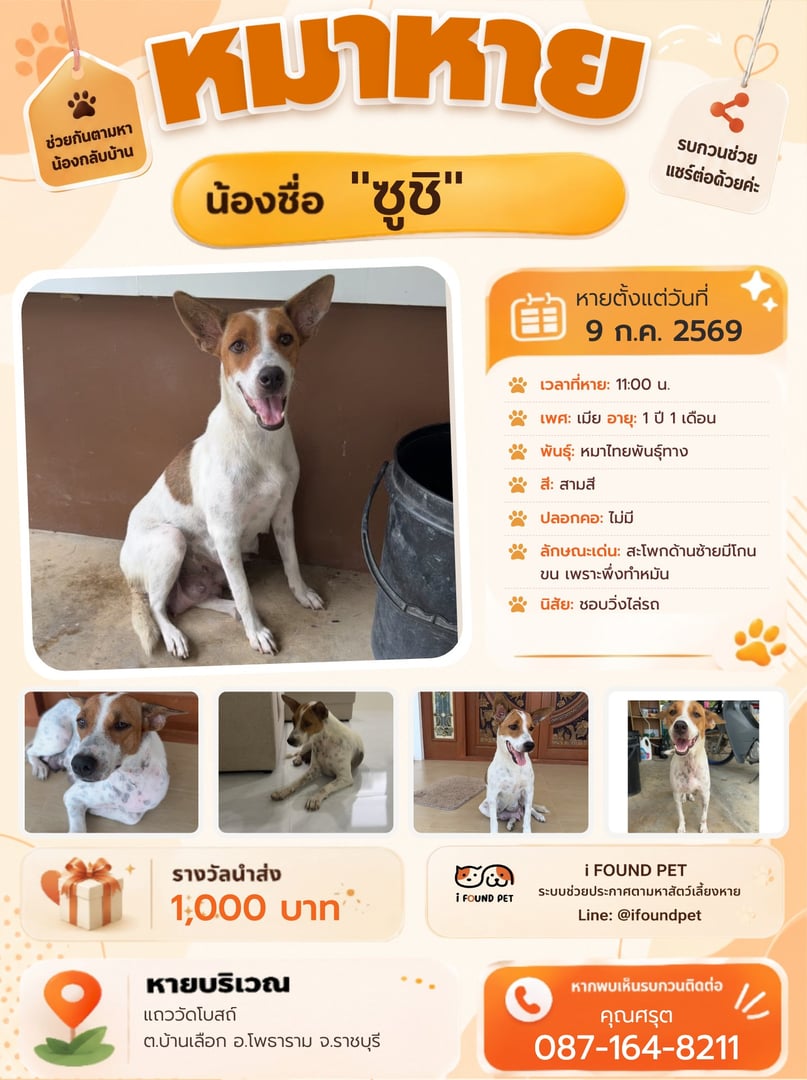 ช่วยกันตามหา
น้องกลับบ้าน

หมาหาย

รบกวนช่วย
แชร์ต่อด้วยค่ะ

น้องชื่อ "ซูชิ"

หายตั้งแต่วันที่
9 ก.ค. 2569

เวลาที่หาย: 11:00 น.

เพศ: เมีย อายุ: 1 ปี 1 เดือน

พันธุ์: หมาไทยพันธุ์ทาง

สี: สามสี

ปลอกคอ: ไม่มี

ลักษณะเด่น: สะโพกด้านซ้ายมีโกนขน เพราะพึ่งทำหมัน

นิสัย: ชอบวิ่งไล่รถ

รางวัลนำส่ง
1,000 บาท

i FOUND PET
i FOUND PET
ระบบช่วยประกาศตามหาสัตว์เลี้ยงหาย
Line: @ifoundpet

หายบริเวณ
แถววัดโบสถ์
ต.บ้านเลือก อ.โพธาราม จ.ราชบุรี

หากพบเห็นรบกวนติดต่อ
คุณศรุต
087-164-8211